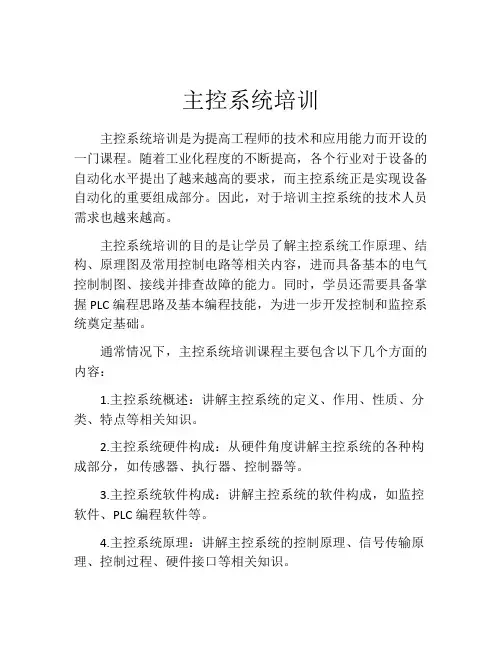 主控系统培训

主控系统培训是为提高工程师的技术和应用能力而开设的一门课程。随着工业化程度的不断提高，各个行业对于设备的自动化水平提出了越来越高的要求，而主控系统正是实现设备自动化的重要组成部分。因此，对于培训主控系统的技术人员需求也越来越高。

主控系统培训的目的是让学员了解主控系统工作原理、结构、原理图及常用控制电路等相关内容，进而具备基本的电气控制制图、接线并排查故障的能力。同时，学员还需要具备掌握 PLC 编程思路及基本编程技能，为进一步开发控制和监控系统奠定基础。

通常情况下，主控系统培训课程主要包含以下几个方面的内容：

1.主控系统概述：讲解主控系统的定义、作用、性质、分类、特点等相关知识。

2.主控系统硬件构成：从硬件角度讲解主控系统的各种构成部分，如传感器、执行器、控制器等。

3.主控系统软件构成：讲解主控系统的软件构成，如监控软件、PLC 编程软件等。

4.主控系统原理：讲解主控系统的控制原理、信号传输原理、控制过程、硬件接口等相关知识。